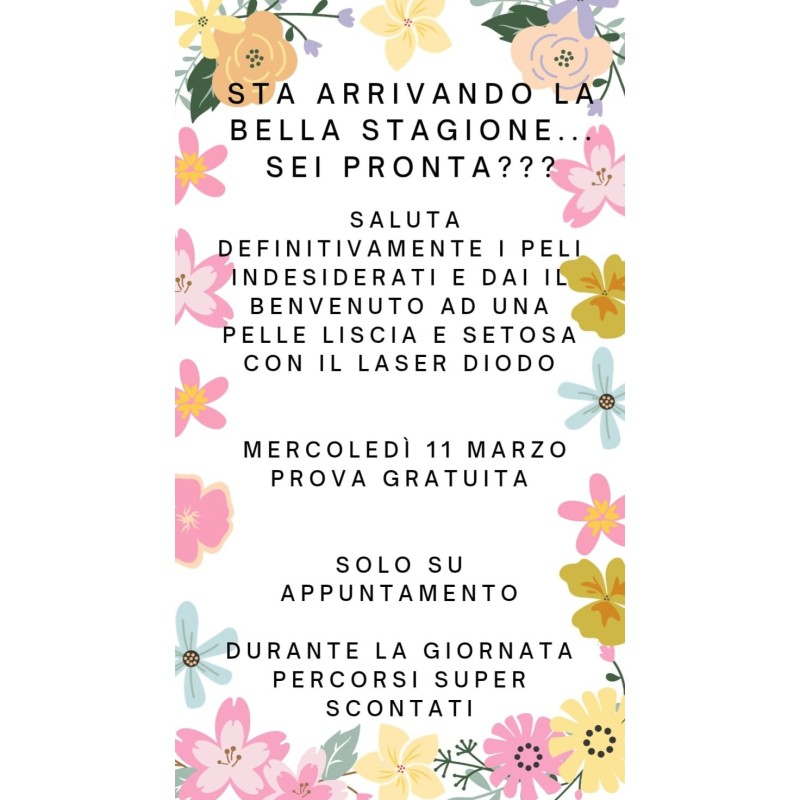 STA ARRIVANDO LA BELLA STAGIONE... SEI PRONTA???

SALUTA DEFINITIVAMENTE I PELI INDESIDERATI E DAI IL BENVENUTO AD UNA PELLE LISCIA E SETOSA CON IL LASER DIODO

MERCOLEDÌ 11 MARZO PROVA GRATUITA

SOLO SU APPUNTAMENTO

DURANTE LA GIORNATA PERCORSI SUPER SCONTATI